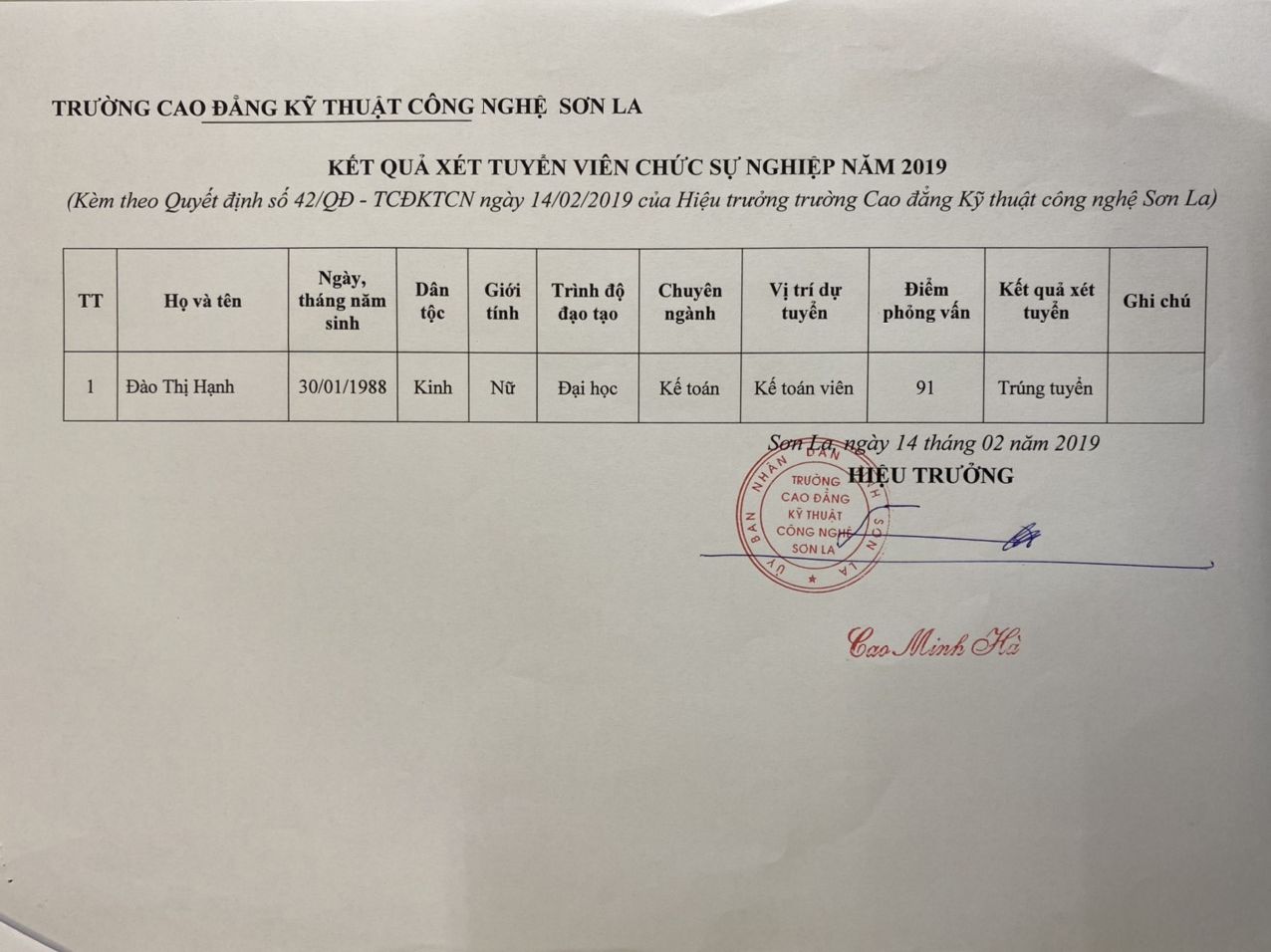 TRƯỜNG CAO ĐẲNG KỸ THUẬT CÔNG NGHỆ SƠN LA

KẾT QUẢ XÉT TUYỂN VIÊN CHỨC SỰ NGHIỆP NĂM 2019

(Kèm theo Quyết định số 42/QĐ - TCĐKTCN ngày 14/02/2019 của Hiệu trưởng trường Cao đẳng Kỹ thuật công nghệ Sơn La)

| TT | Họ và tên | Ngày, tháng năm sinh | Dân tộc | Giới tính | Trình độ đạo tạo | Chuyên ngành | Vị trí dự tuyển | Điểm phỏng vấn | Kết quả xét tuyển | Ghi chú |
|---|---|---|---|---|---|---|---|---|---|---|
| 1 | Đào Thị Hạnh | 30/01/1988 | Kinh | Nữ | Đại học | Kế toán | Kế toán viên | 91 | Trúng tuyển | |

Sơn La, ngày 14 tháng 02 năm 2019
HIỆU TRƯỞNG

ỦY BAN NHÂN DÂN TỈNH SƠN LA
TRƯỜNG CAO ĐẲNG KỸ THUẬT CÔNG NGHỆ SƠN LA

Cao Minh Hà